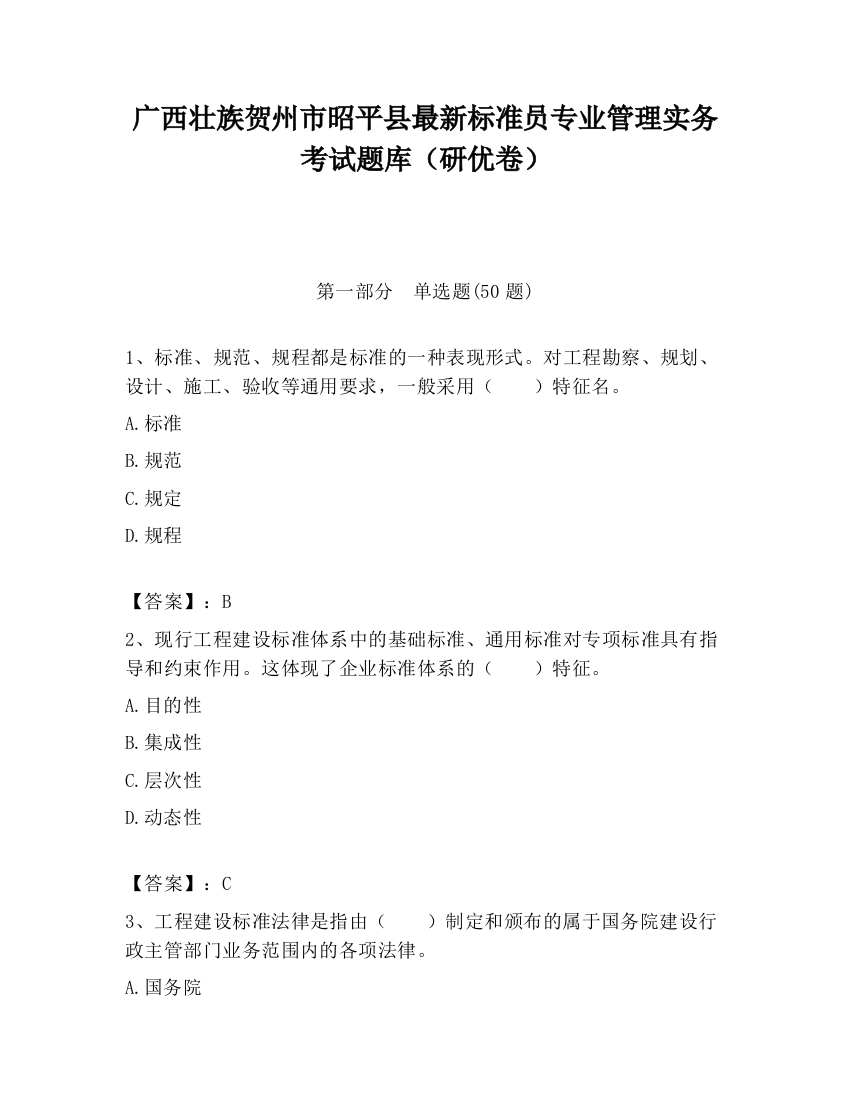 广西壮族贺州市昭平县最新标准员专业管理实务考试题库（研优卷）

第一部分　单选题(50 题)

1、标准、规范、规程都是标准的一种表现形式。对工程勘察、规划、设计、施工、验收等通用要求，一般采用（　　）特征名。

A.标准

B.规范

C.规定

D.规程

【答案】：B

2、现行工程建设标准体系中的基础标准、通用标准对专项标准具有指导和约束作用。这体现了企业标准体系的（　　）特征。

A.目的性

B.集成性

C.层次性

D.动态性

【答案】：C

3、工程建设标准法律是指由（　　）制定和颁布的属于国务院建设行政主管部门业务范围内的各项法律。

A.国务院